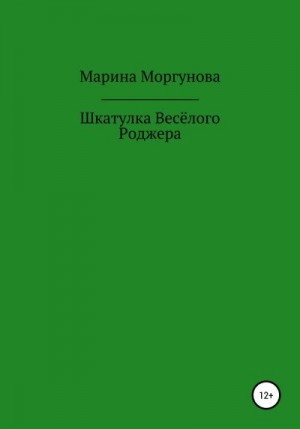 Марина Моргунова

Шкатулка Весёлого Роджера

12+